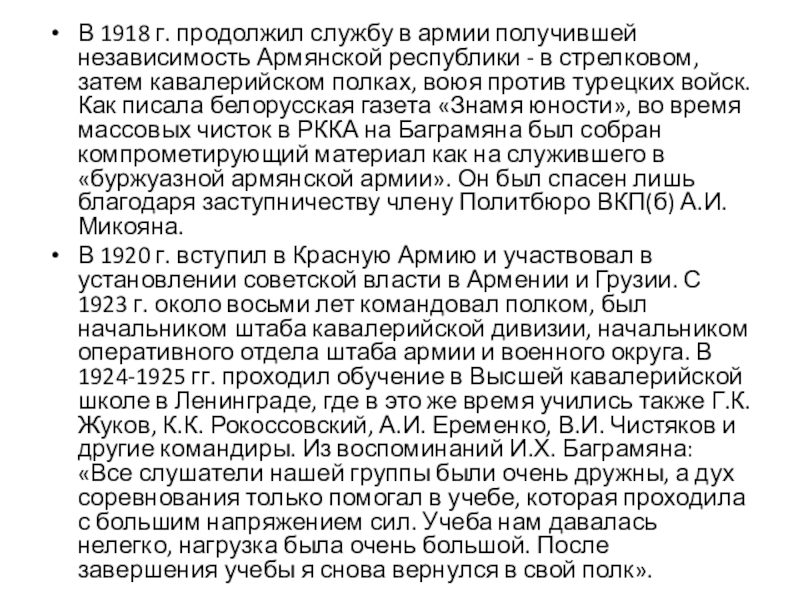 • В 1918 г. продолжил службу в армии получившей независимость Армянской республики - в стрелковом, затем кавалерийском полках, воюя против турецких войск. Как писала белорусская газета «Знамя юности», во время массовых чисток в РККА на Баграмяна был собран компрометирующий материал как на служившего в «буржуазной армянской армии». Он был спасен лишь благодаря заступничеству члену Политбюро ВКП(б) А.И. Микояна.

• В 1920 г. вступил в Красную Армию и участвовал в установлении советской власти в Армении и Грузии. С 1923 г. около восьми лет командовал полком, был начальником штаба кавалерийской дивизии, начальником оперативного отдела штаба армии и военного округа. В 1924-1925 гг. проходил обучение в Высшей кавалерийской школе в Ленинграде, где в это же время учились также Г.К. Жуков, К.К. Рокоссовский, А.И. Еременко, В.И. Чистяков и другие командиры. Из воспоминаний И.Х. Баграмяна: «Все слушатели нашей группы были очень дружны, а дух соревнования только помогал в учебе, которая проходила с большим напряжением сил. Учеба нам давалась нелегко, нагрузка была очень большой. После завершения учебы я снова вернулся в свой полк».